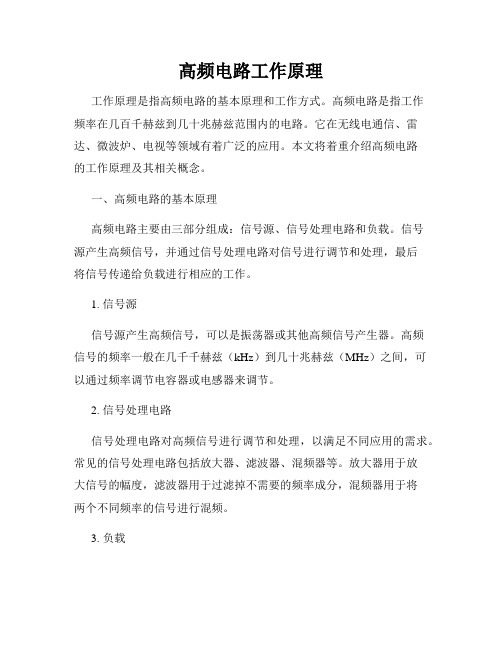 高频电路工作原理

工作原理是指高频电路的基本原理和工作方式。高频电路是指工作频率在几百千赫兹到几十兆赫兹范围内的电路。它在无线电通信、雷达、微波炉、电视等领域有着广泛的应用。本文将着重介绍高频电路的工作原理及其相关概念。

一、高频电路的基本原理

高频电路主要由三部分组成：信号源、信号处理电路和负载。信号源产生高频信号，并通过信号处理电路对信号进行调节和处理，最后将信号传递给负载进行相应的工作。

1. 信号源

信号源产生高频信号，可以是振荡器或其他高频信号产生器。高频信号的频率一般在几千千赫兹（kHz）到几十兆赫兹（MHz）之间，可以通过频率调节电容器或电感器来调节。

2. 信号处理电路

信号处理电路对高频信号进行调节和处理，以满足不同应用的需求。常见的信号处理电路包括放大器、滤波器、混频器等。放大器用于放大信号的幅度，滤波器用于过滤掉不需要的频率成分，混频器用于将两个不同频率的信号进行混频。

3. 负载